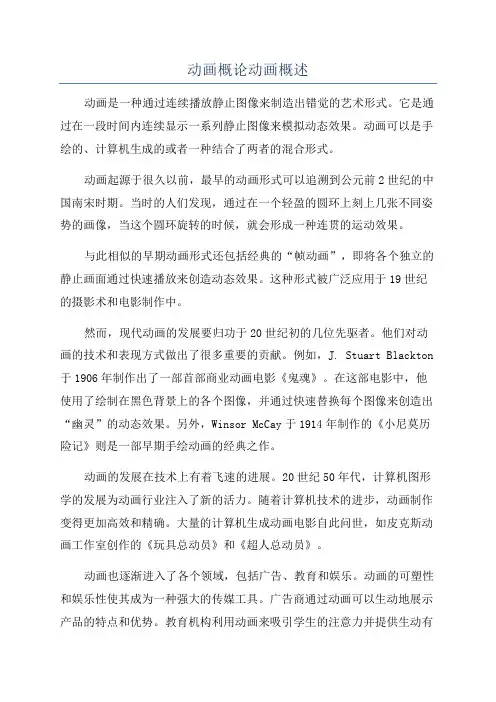 动画概论动画概述

动画是一种通过连续播放静止图像来制造出错觉的艺术形式。它是通过在一段时间内连续显示一系列静止图像来模拟动态效果。动画可以是手绘的、计算机生成的或者一种结合了两者的混合形式。

动画起源于很久以前，最早的动画形式可以追溯到公元前2世纪的中国南宋时期。当时的人们发现，通过在一个轻盈的圆环上刻上几张不同姿势的画像，当这个圆环旋转的时候，就会形成一种连贯的运动效果。

与此相似的早期动画形式还包括经典的“帧动画”，即将各个独立的静止画面通过快速播放来创造动态效果。这种形式被广泛应用于19世纪的摄影术和电影制作中。

然而，现代动画的发展要归功于20世纪初的几位先驱者。他们对动画的技术和表现方式做出了很多重要的贡献。例如，J. Stuart Blackton于1906年制作出了一部首部商业动画电影《鬼魂》。在这部电影中，他使用了绘制在黑色背景上的各个图像，并通过快速替换每个图像来创造出“幽灵”的动态效果。另外，Winsor McCay于1914年制作的《小尼莫历险记》则是一部早期手绘动画的经典之作。

动画的发展在技术上有着飞速的进展。20世纪50年代，计算机图形学的发展为动画行业注入了新的活力。随着计算机技术的进步，动画制作变得更加高效和精确。大量的计算机生成动画电影自此问世，如皮克斯动画工作室创作的《玩具总动员》和《超人总动员》。

动画也逐渐进入了各个领域，包括广告、教育和娱乐。动画的可塑性和娱乐性使其成为一种强大的传媒工具。广告商通过动画可以生动地展示产品的特点和优势。教育机构利用动画来吸引学生的注意力并提供生动有